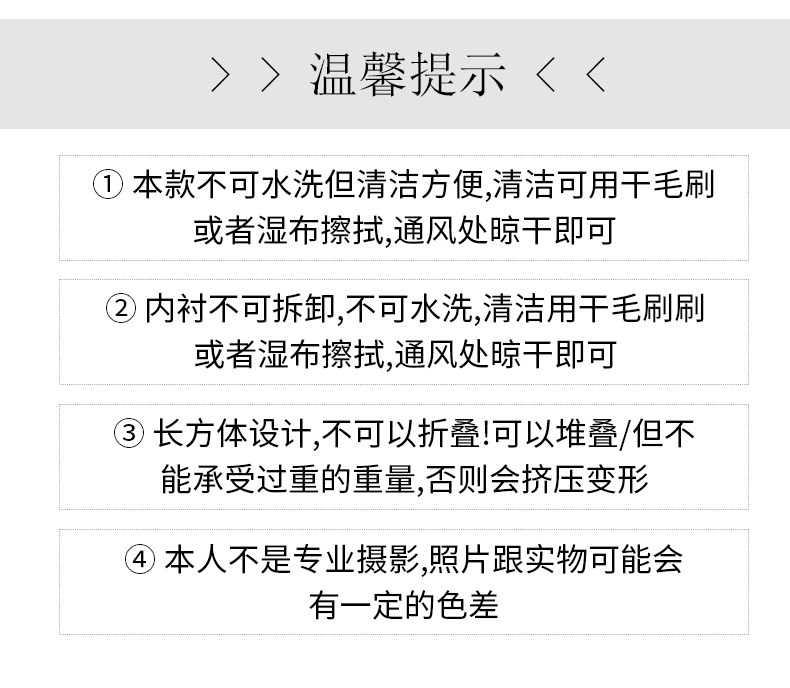 > > 温馨提示 < <

① 本款不可水洗但清洁方便,清洁可用干毛刷或者湿布擦拭,通风处晾干即可

② 内衬不可拆卸,不可水洗,清洁用干毛刷刷或者湿布擦拭,通风处晾干即可

③ 长方体设计,不可以折叠!可以堆叠/但不能承受过重的重量,否则会挤压变形

④ 本人不是专业摄影,照片跟实物可能会有一定的色差